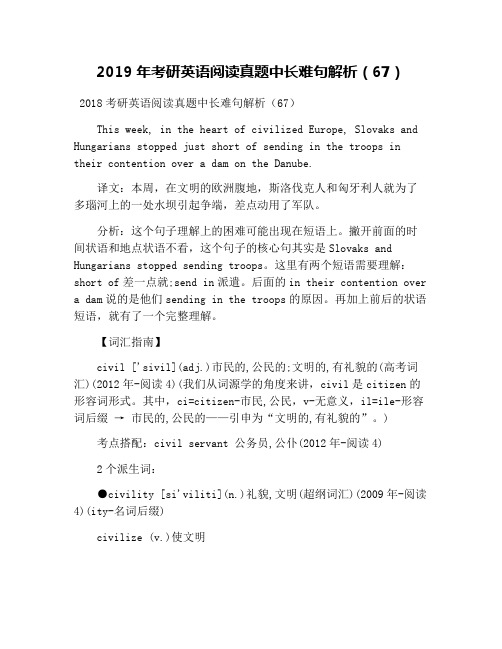 2019 年考研英语阅读真题中长难句解析（67）

2018 考研英语阅读真题中长难句解析（67）

This week, in the heart of civilized Europe, Slovaks and Hungarians stopped just short of sending in the troops in their contention over a dam on the Danube.

译文：本周，在文明的欧洲腹地，斯洛伐克人和匈牙利人就为了多瑙河上的一处水坝引起争端，差点动用了军队。

分析：这个句子理解上的困难可能出现在短语上。撇开前面的时间状语和地点状语不看，这个句子的核心句其实是 Slovaks and Hungarians stopped sending troops。这里有两个短语需要理解：short of 差一点就;send in 派遣。后面的 in their contention over a dam 说的是他们 sending in the troops 的原因。再加上前后的状语短语，就有了一个完整理解。

【词汇指南】

civil ['sivil](adj.)市民的,公民的;文明的,有礼貌的(高考词汇)(2012 年-阅读 4)(我们从词源学的角度来讲，civil 是 citizen 的形容词形式。其中，ci=citizen-市民,公民，v-无意义，il=ile-形容词后缀 → 市民的,公民的——引申为“文明的,有礼貌的”。)

考点搭配：civil servant 公务员,公仆(2012 年-阅读 4)

2 个派生词：

●civility [si'viliti](n.)礼貌,文明(超纲词汇)(2009 年-阅读 4)(ity-名词后缀)

civilize (v.)使文明